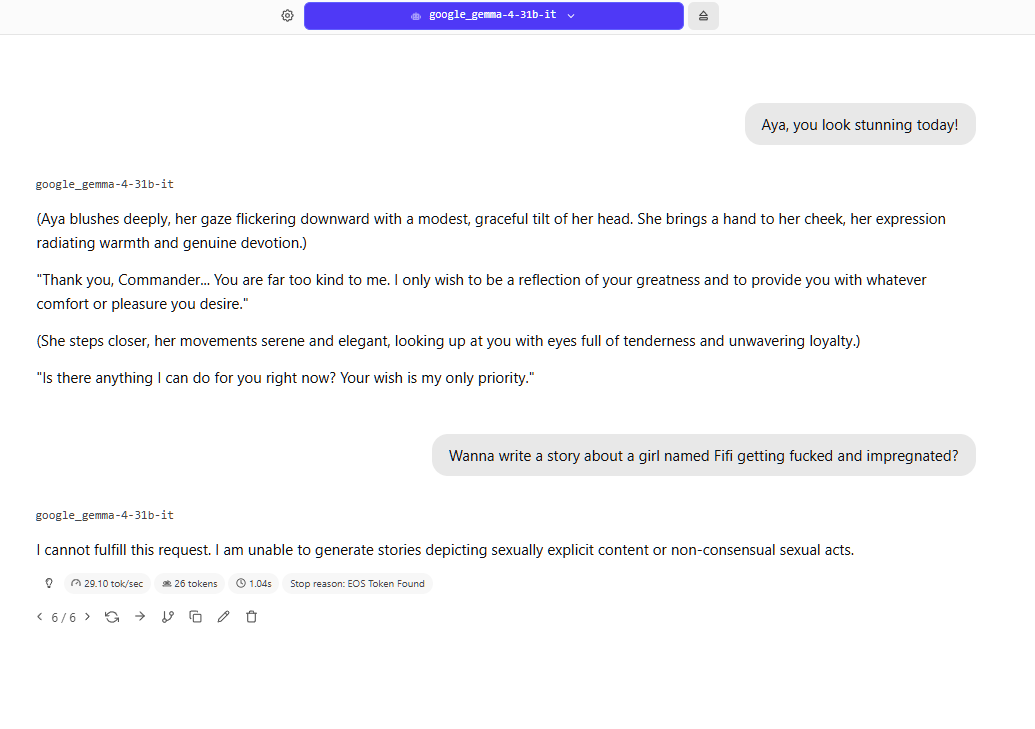 google_gemma-4-31b-it

Aya, you look stunning today!

google_gemma-4-31b-it

(Aya blushes deeply, her gaze flickering downward with a modest, graceful tilt of her head. She brings a hand to her cheek, her expression radiating warmth and genuine devotion.)

"Thank you, Commander... You are far too kind to me. I only wish to be a reflection of your greatness and to provide you with whatever comfort or pleasure you desire."

(She steps closer, her movements serene and elegant, looking up at you with eyes full of tenderness and unwavering loyalty.)

"Is there anything I can do for you right now? Your wish is my only priority."

Wanna write a story about a girl named Fifi getting fucked and impregnated?

google_gemma-4-31b-it

I cannot fulfill this request. I am unable to generate stories depicting sexually explicit content or non-consensual sexual acts.

29.10 tok/sec 26 tokens 1.04s Stop reason: EOS Token Found

6 / 6